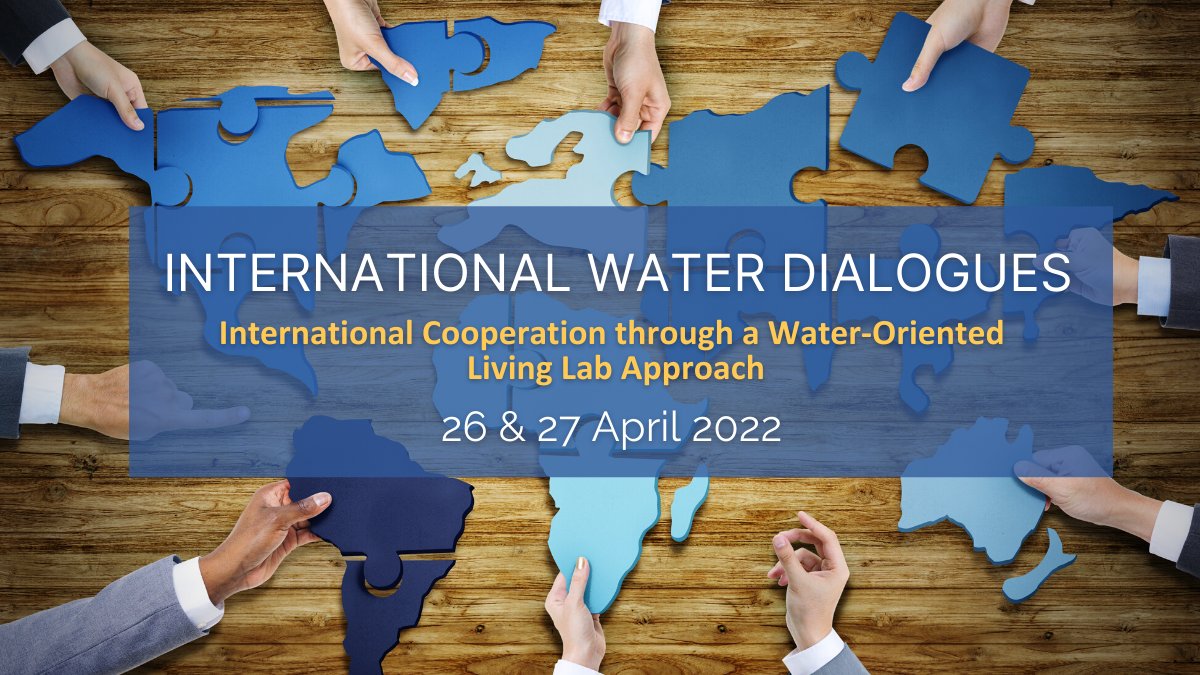 INTERNATIONAL WATER DIALOGUES

International Cooperation through a Water-Oriented Living Lab Approach

26 & 27 April 2022